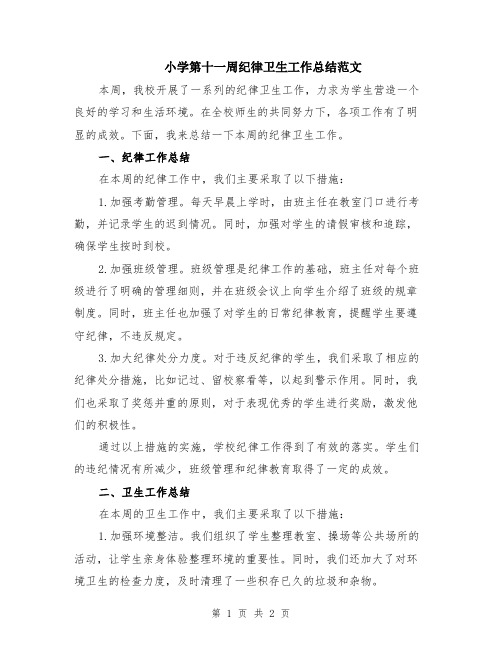 小学第十一周纪律卫生工作总结范文

本周，我校开展了一系列的纪律卫生工作，力求为学生营造一个良好的学习和生活环境。在全校师生的共同努力下，各项工作有了明显的成效。下面，我来总结一下本周的纪律卫生工作。

一、纪律工作总结

在本周的纪律工作中，我们主要采取了以下措施：

1.加强考勤管理。每天早晨上学时，由班主任在教室门口进行考勤，并记录学生的迟到情况。同时，加强对学生的请假审核和追踪，确保学生按时到校。

2.加强班级管理。班级管理是纪律工作的基础，班主任对每个班级进行了明确的管理细则，并在班级会议上向学生介绍了班级的规章制度。同时，班主任也加强了对学生的日常纪律教育，提醒学生要遵守纪律，不违反规定。

3.加大纪律处分力度。对于违反纪律的学生，我们采取了相应的纪律处分措施，比如记过、留校察看等，以起到警示作用。同时，我们也采取了奖惩并重的原则，对于表现优秀的学生进行奖励，激发他们的积极性。

通过以上措施的实施，学校纪律工作得到了有效的落实。学生们的违纪情况有所减少，班级管理和纪律教育取得了一定的成效。

二、卫生工作总结

在本周的卫生工作中，我们主要采取了以下措施：

1.加强环境整洁。我们组织了学生整理教室、操场等公共场所的活动，让学生亲身体验整理环境的重要性。同时，我们还加大了对环境卫生的检查力度，及时清理了一些积存已久的垃圾和杂物。

第 1 页 共 2 页